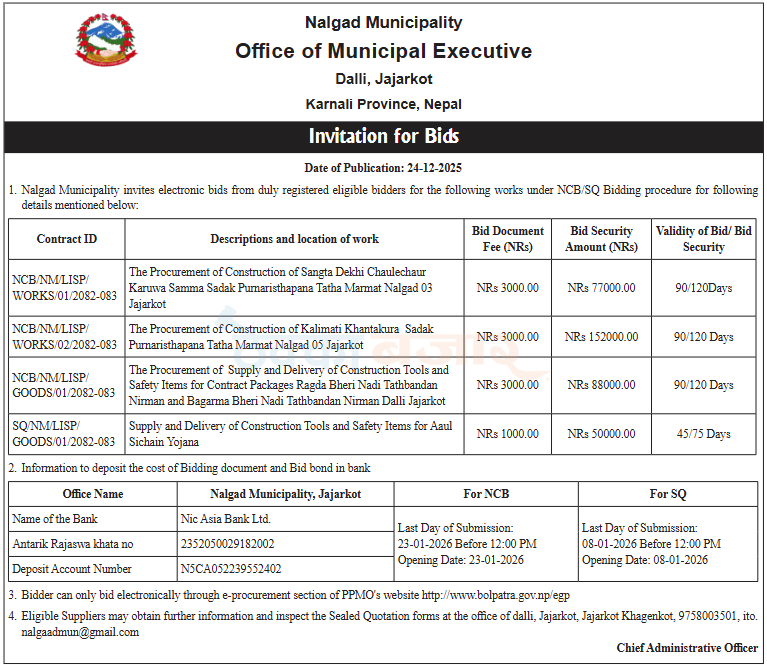 Nalgad Municipality
Office of Municipal Executive
Dalli, Jajarkot
Karnali Province, Nepal

Invitation for Bids

Date of Publication: 24-12-2025

1. Nalgad Municipality invites electronic bids from duly registered eligible bidders for the following works under NCB/SQ Bidding procedure for following details mentioned below:

| Contract ID | Descriptions and location of work | Bid Document Fee (NRs) | Bid Security Amount (NRs) | Validity of Bid/ Bid Security |
|---|---|---|---|---|
| NCB/NM/LISP/ WORKS/01/2082-083 | The Procurement of Construction of Sangta Dekhi Chaulechaur Karuwa Samma Sadak Purnaristhapana Tatha Marmat Nalgad 03 Jajarkot | NRs 3000.00 | NRs 77000.00 | 90/120Days |
| NCB/NM/LISP/ WORKS/02/2082-083 | The Procurement of Construction of Kalimati Khantakura Sadak Purnaristhapana Tatha Marmat Nalgad 05 Jajarkot | NRs 3000.00 | NRs 152000.00 | 90/120 Days |
| NCB/NM/LISP/ GOODS/01/2082-083 | The Procurement of Supply and Delivery of Construction Tools and Safety Items for Contract Packages Ragda Bheri Nadi Tathbandan Nirman and Bagarma Bheri Nadi Tathbandan Nirman Dalli Jajarkot | NRs 3000.00 | NRs 88000.00 | 90/120 Days |
| SQ/NM/LISP/ GOODS/01/2082-083 | Supply and Delivery of Construction Tools and Safety Items for Aaul Sichain Yojana | NRs 1000.00 | NRs 50000.00 | 45/75 Days |

2. Information to deposit the cost of Bidding document and Bid bond in bank

| Office Name | Nalgad Municipality, Jajarkot | For NCB | For SQ |
|---|---|---|---|
| Name of the Bank | Nic Asia Bank Ltd. | Last Day of Submission: 23-01-2026 Before 12:00 PM Opening Date: 23-01-2026 | Last Day of Submission: 08-01-2026 Before 12:00 PM Opening Date: 08-01-2026 |
| Antarik Rajaswa khata no | 2352050029182002 | | |
| Deposit Account Number | N5CA052239552402 | | |

3. Bidder can only bid electronically through e-procurement section of PPMO's website http://www.bolpatra.gov.np/egp

4. Eligible Suppliers may obtain further information and inspect the Sealed Quotation forms at the office of dalli, Jajarkot, Jajarkot Khagenkot, 9758003501, ito. nalgaadmun@gmail.com

Chief Administrative Officer